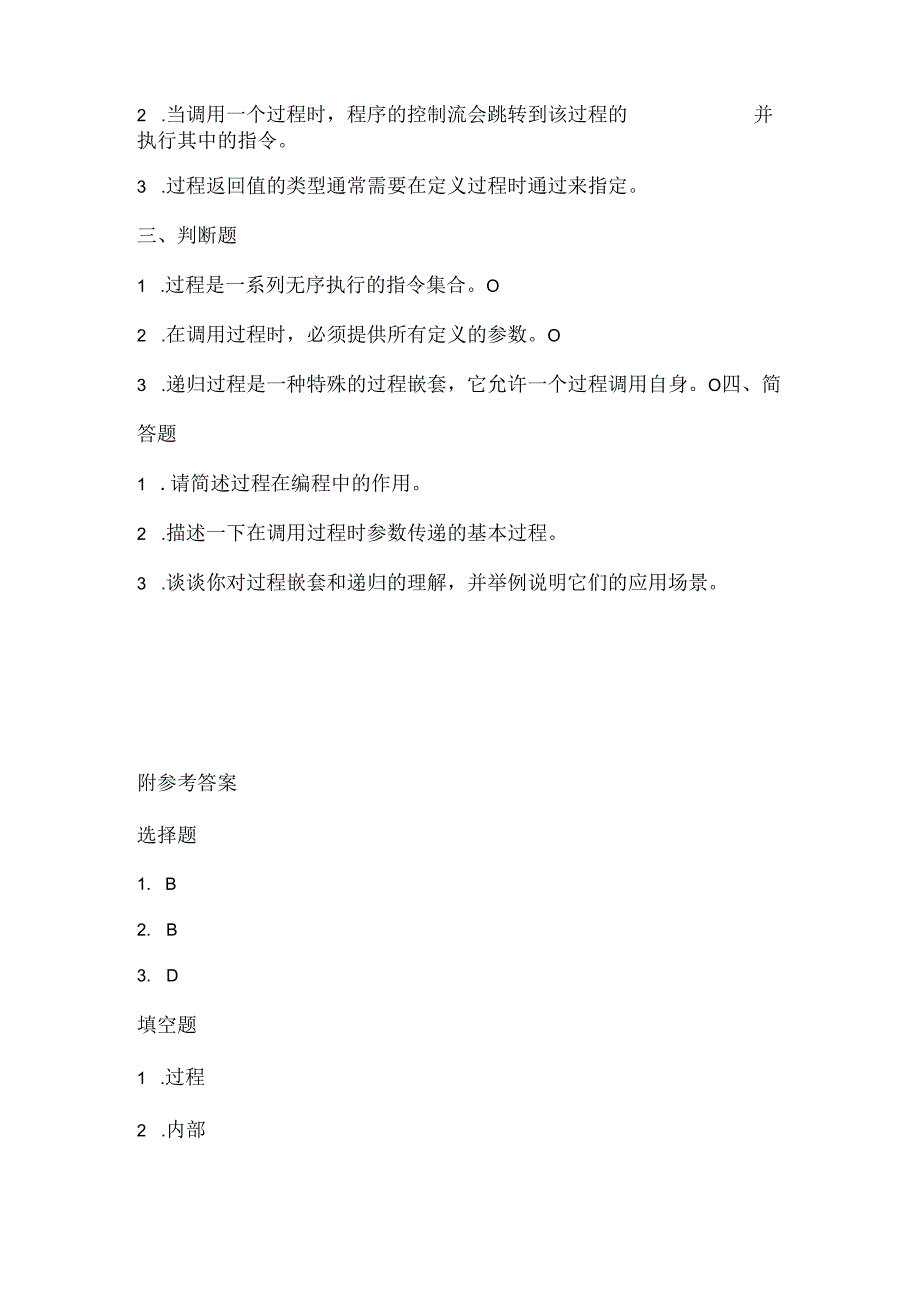 2 .当调用一个过程时，程序的控制流会跳转到该过程的 并执行其中的指令。

3 .过程返回值的类型通常需要在定义过程时通过来指定。

三、判断题

1 .过程是一系列无序执行的指令集合。O

2 .在调用过程时，必须提供所有定义的参数。O

3 .递归过程是一种特殊的过程嵌套，它允许一个过程调用自身。O四、简答题

1 .请简述过程在编程中的作用。

2 .描述一下在调用过程时参数传递的基本过程。

3 .谈谈你对过程嵌套和递归的理解，并举例说明它们的应用场景。

附参考答案

选择题

1. B

2. B

3. D

填空题

1 .过程

2 .内部